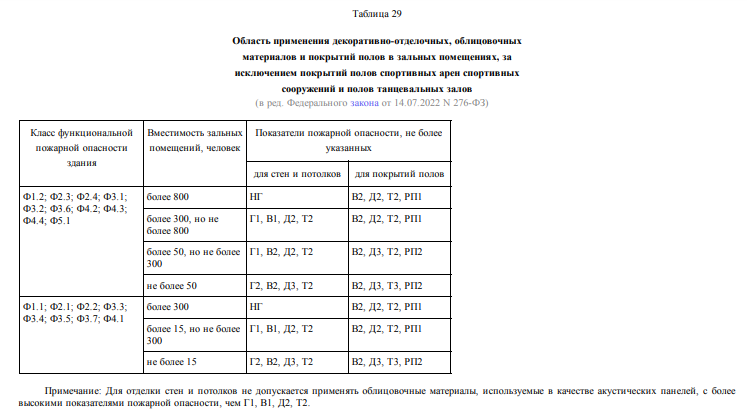 Таблица 29

Область применения декоративно-отделочных, облицовочных материалов и покрытий полов в зальных помещениях, за исключением покрытий полов спортивных арен спортивных сооружений и полов танцевальных залов

(в ред. Федерального закона от 14.07.2022 N 276-ФЗ)

| Класс функциональной пожарной опасности здания | Вместимость зальных помещений, человек | Показатели пожарной опасности, не более указанных | |
|---|---|---|---|
| | | для стен и потолков | для покрытий полов |
| Ф1.2; Ф2.3; Ф2.4; Ф3.1; Ф3.2; Ф3.6; Ф4.2; Ф4.3; Ф4.4; Ф5.1 | более 800 | НГ | В2, Д2, Т2, РП1 |
| | более 300, но не более 800 | Г1, В1, Д2, Т2 | В2, Д2, Т2, РП1 |
| | более 50, но не более 300 | Г1, В2, Д2, Т2 | В2, Д3, Т2, РП2 |
| | не более 50 | Г2, В2, Д3, Т2 | В2, Д3, Т3, РП2 |
| Ф1.1; Ф2.1; Ф2.2; Ф3.3; Ф3.4; Ф3.5; Ф3.7; Ф4.1 | более 300 | НГ | В2, Д2, Т2, РП1 |
| | более 15, но не более 300 | Г1, В1, Д2, Т2 | В2, Д2, Т2, РП1 |
| | не более 15 | Г2, В2, Д3, Т2 | В2, Д3, Т3, РП2 |

Примечание: Для отделки стен и потолков не допускается применять облицовочные материалы, используемые в качестве акустических панелей, с более высокими показателями пожарной опасности, чем Г1, В1, Д2, Т2.